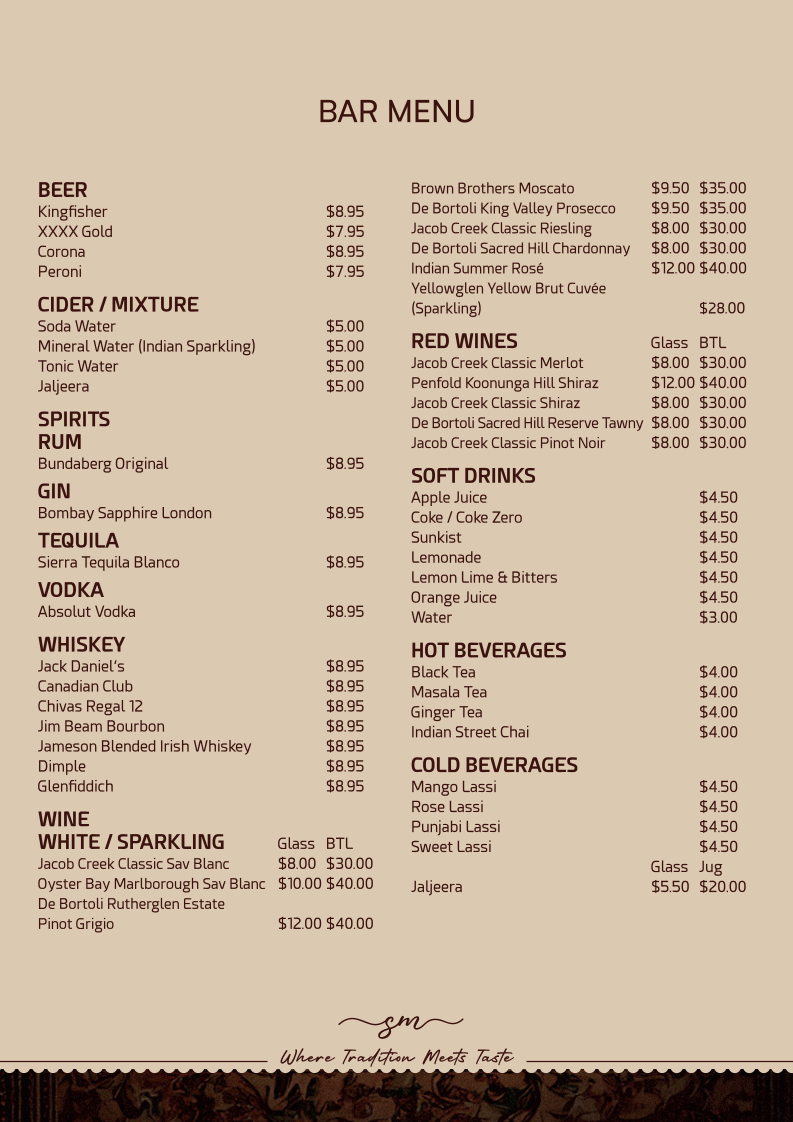 BAR MENU

BEER
Kingfisher $8.95
XXXX Gold $7.95
Corona $8.95
Peroni $7.95

CIDER / MIXTURE
Soda Water $5.00
Mineral Water (Indian Sparkling) $5.00
Tonic Water $5.00
Jaljeera $5.00

SPIRITS
RUM
Bundaberg Original $8.95

GIN
Bombay Sapphire London $8.95

TEQUILA
Sierra Tequila Blanco $8.95

VODKA
Absolut Vodka $8.95

WHISKEY
Jack Daniel's $8.95
Canadian Club $8.95
Chivas Regal 12 $8.95
Jim Beam Bourbon $8.95
Jameson Blended Irish Whiskey $8.95
Dimple $8.95
Glenfiddich $8.95

WINE
WHITE / SPARKLING Glass BTL
Jacob Creek Classic Sav Blanc $8.00 $30.00
Oyster Bay Marlborough Sav Blanc $10.00 $40.00
De Bortoli Rutherglen Estate Pinot Grigio $12.00 $40.00

Brown Brothers Moscato $9.50 $35.00
De Bortoli King Valley Prosecco $9.50 $35.00
Jacob Creek Classic Riesling $8.00 $30.00
De Bortoli Sacred Hill Chardonnay $8.00 $30.00
Indian Summer Rosé $12.00 $40.00
Yellowglen Yellow Brut Cuvée (Sparkling) $28.00

RED WINES Glass BTL
Jacob Creek Classic Merlot $8.00 $30.00
Penfold Koonunga Hill Shiraz $12.00 $40.00
Jacob Creek Classic Shiraz $8.00 $30.00
De Bortoli Sacred Hill Reserve Tawny $8.00 $30.00
Jacob Creek Classic Pinot Noir $8.00 $30.00

SOFT DRINKS
Apple Juice $4.50
Coke / Coke Zero $4.50
Sunkist $4.50
Lemonade $4.50
Lemon Lime & Bitters $4.50
Orange Juice $4.50
Water $3.00

HOT BEVERAGES
Black Tea $4.00
Masala Tea $4.00
Ginger Tea $4.00
Indian Street Chai $4.00

COLD BEVERAGES
Mango Lassi $4.50
Rose Lassi $4.50
Punjabi Lassi $4.50
Sweet Lassi $4.50
Glass Jug
Jaljeera $5.50 $20.00

sm
Where Tradition Meets Taste